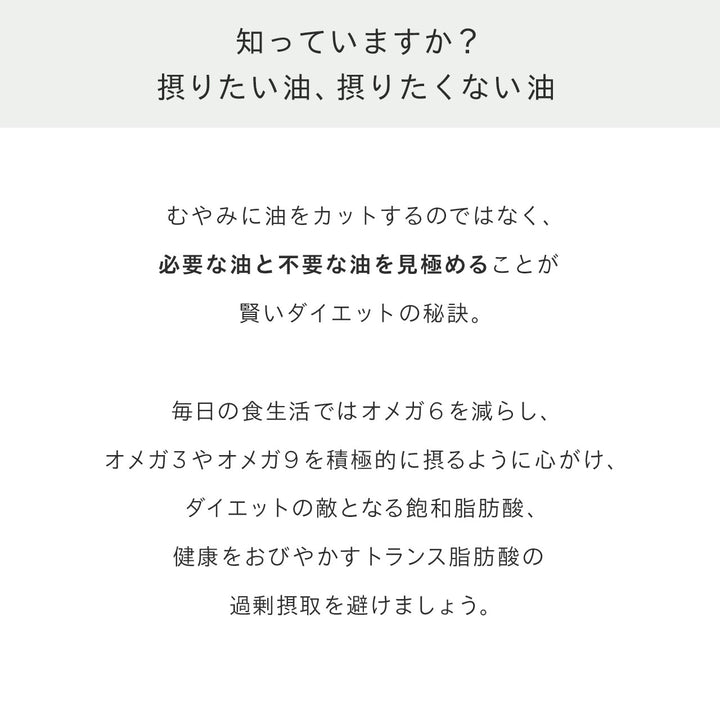 知っていますか？
摂りたい油、摂りたくない油

むやみに油をカットするのではなく、
必要な油と不要な油を見極めることが
賢いダイエットの秘訣。

毎日の食生活ではオメガ６を減らし、
オメガ３やオメガ９を積極的に摂るように心がけ、
ダイエットの敵となる飽和脂肪酸、
健康をおびやかすトランス脂肪酸の
過剰摂取を避けましょう。